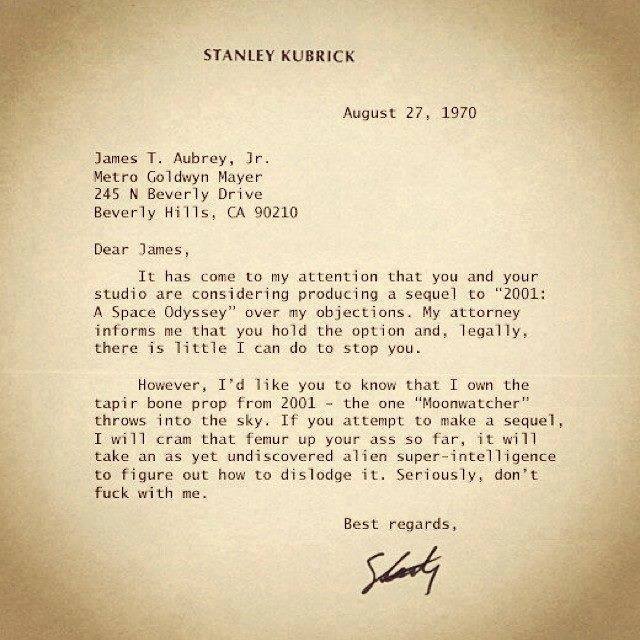 STANLEY KUBRICK

August 27, 1970

James T. Aubrey, Jr.
Metro Goldwyn Mayer
245 N Beverly Drive
Beverly Hills, CA 90210

Dear James,

It has come to my attention that you and your studio are considering producing a sequel to “2001: A Space Odyssey” over my objections. My attorney informs me that you hold the option and, legally, there is little I can do to stop you.

However, I’d like you to know that I own the tapir bone prop from 2001 - the one “Moonwatcher” throws into the sky. If you attempt to make a sequel, I will cram that femur up your ass so far, it will take an as yet undiscovered alien super-intelligence to figure out how to dislodge it. Seriously, don’t fuck with me.

Best regards,

Stanley